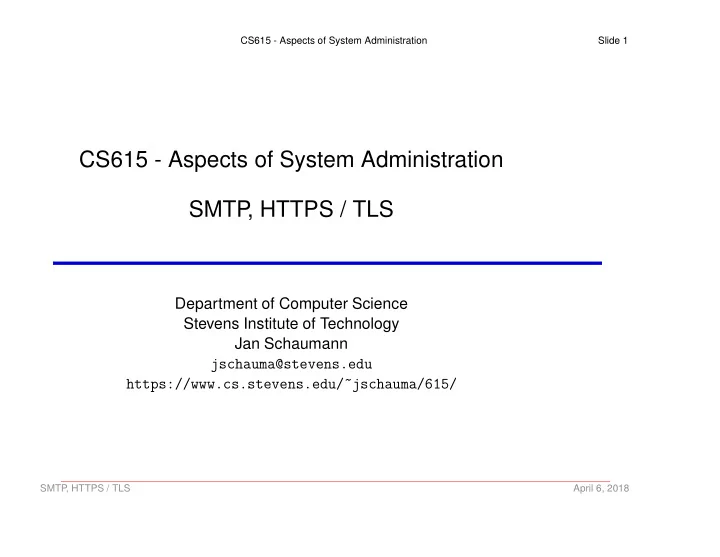 CS615 - Aspects of System Administration Slide 1

CS615 - Aspects of System Administration

SMTP, HTTPS / TLS

Department of Computer Science
Stevens Institute of Technology
Jan Schaumann
jschauma@stevens.edu
https://www.cs.stevens.edu/~jschauma/615/

SMTP, HTTPS / TLS April 6, 2018